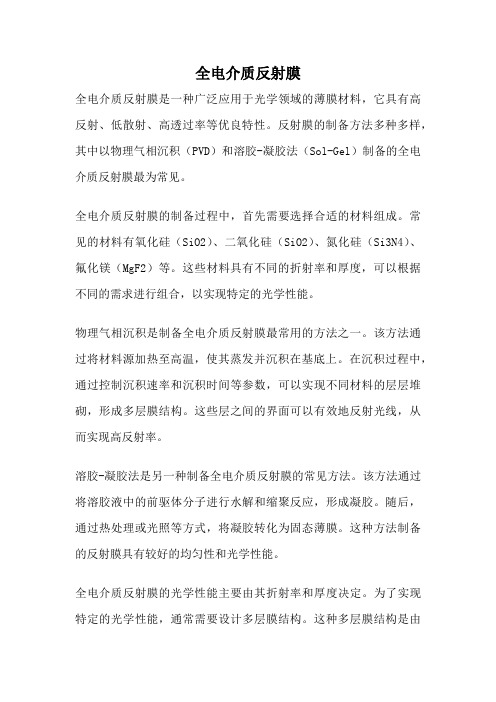 全电介质反射膜

全电介质反射膜是一种广泛应用于光学领域的薄膜材料，它具有高反射、低散射、高透过率等优良特性。反射膜的制备方法多种多样，其中以物理气相沉积（PVD）和溶胶-凝胶法（Sol-Gel）制备的全电介质反射膜最为常见。

全电介质反射膜的制备过程中，首先需要选择合适的材料组成。常见的材料有氧化硅（SiO2）、二氧化硅（SiO2）、氮化硅（Si3N4）、氟化镁（MgF2）等。这些材料具有不同的折射率和厚度，可以根据不同的需求进行组合，以实现特定的光学性能。

物理气相沉积是制备全电介质反射膜最常用的方法之一。该方法通过将材料源加热至高温，使其蒸发并沉积在基底上。在沉积过程中，通过控制沉积速率和沉积时间等参数，可以实现不同材料的层层堆砌，形成多层膜结构。这些层之间的界面可以有效地反射光线，从而实现高反射率。

溶胶-凝胶法是另一种制备全电介质反射膜的常见方法。该方法通过将溶胶液中的前驱体分子进行水解和缩聚反应，形成凝胶。随后，通过热处理或光照等方式，将凝胶转化为固态薄膜。这种方法制备的反射膜具有较好的均匀性和光学性能。

全电介质反射膜的光学性能主要由其折射率和厚度决定。为了实现特定的光学性能，通常需要设计多层膜结构。这种多层膜结构是由